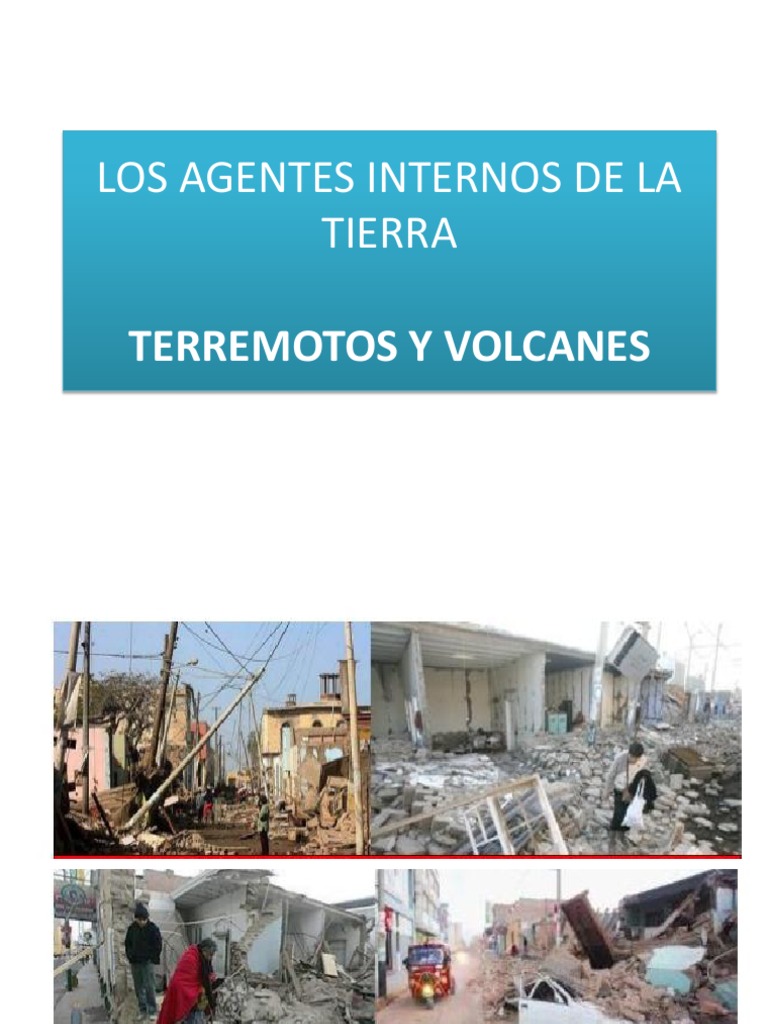 LOS AGENTES INTERNOS DE LA TIERRA

TERREMOTOS Y VOLCANES